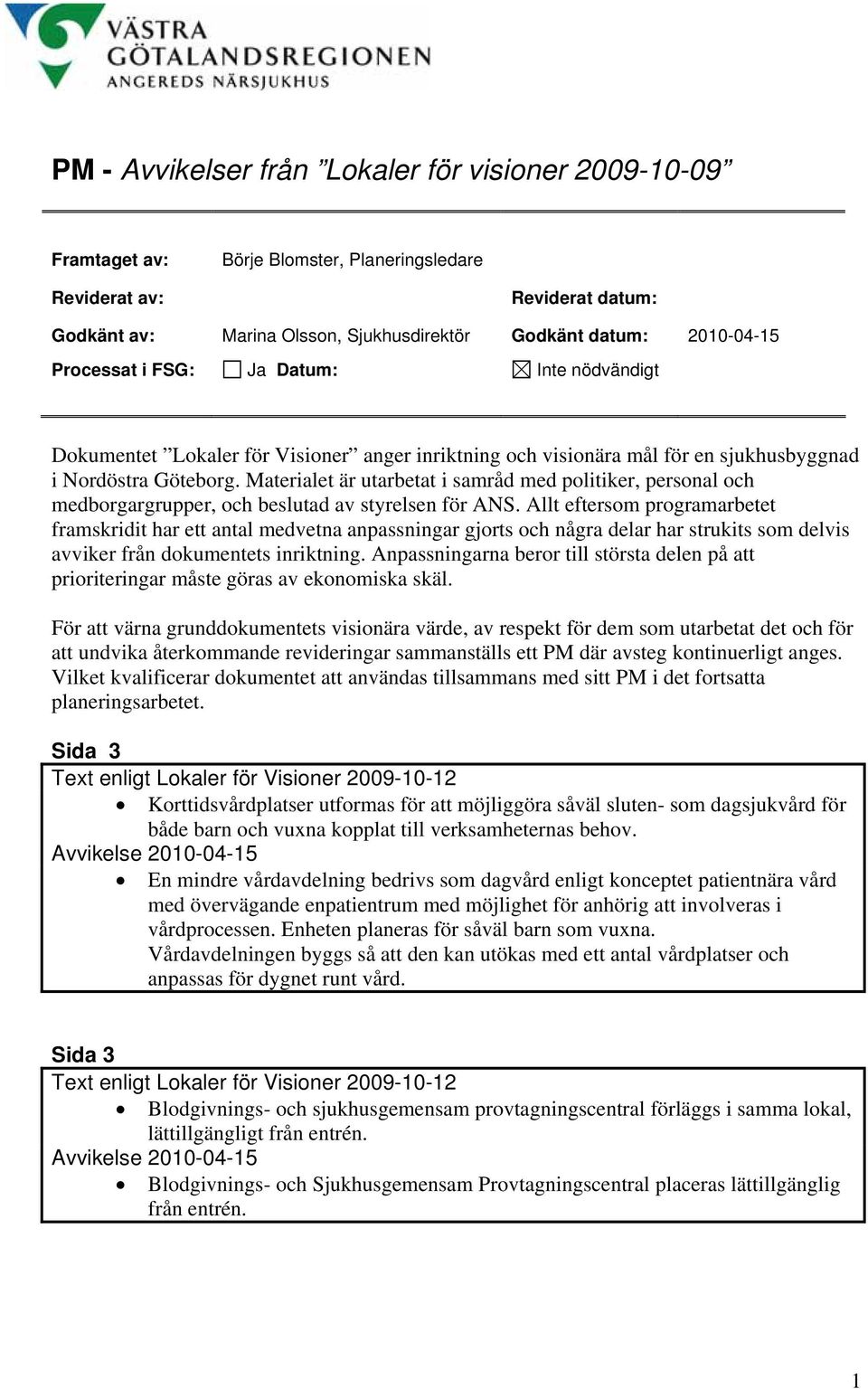 VÄSTRA GÖTALANDSREGIONEN
ANGEREDS NÄRSJUKHUS

PM - Avvikelser från ”Lokaler för visioner 2009-10-09”

Framtaget av: Börje Blomster, Planeringsledare

Reviderat av: Reviderat datum:

Godkänt av: Marina Olsson, Sjukhusdirektör Godkänt datum: 2010-04-15

Processat i FSG: ☐ Ja Datum: ☒ Inte nödvändigt

Dokumentet ”Lokaler för Visioner” anger inriktning och visionära mål för en sjukhusbyggnad i Nordöstra Göteborg. Materialet är utarbetat i samråd med politiker, personal och medborgargrupper, och beslutad av styrelsen för ANS. Allt eftersom programarbetet framskridit har ett antal medvetna anpassningar gjorts och några delar har strukits som delvis avviker från dokumentets inriktning. Anpassningarna beror till största delen på att prioriteringar måste göras av ekonomiska skäl.

För att värna grunddokumentets visionära värde, av respekt för dem som utarbetat det och för att undvika återkommande revideringar sammanställs ett PM där avsteg kontinuerligt anges. Vilket kvalificerar dokumentet att användas tillsammans med sitt PM i det fortsatta planeringsarbetet.

Sida 3
Text enligt Lokaler för Visioner 2009-10-12
• Korttidsvårdplatser utformas för att möjliggöra såväl sluten- som dagsjukvård för både barn och vuxna kopplat till verksamheternas behov.
Avvikelse 2010-04-15
• En mindre vårdavdelning bedrivs som dagvård enligt konceptet patientnära vård med övervägande enpatientrum med möjlighet för anhörig att involveras i vårdprocessen. Enheten planeras för såväl barn som vuxna. Vårdavdelningen byggs så att den kan utökas med ett antal vårdplatser och anpassas för dygnet runt vård.

Sida 3
Text enligt Lokaler för Visioner 2009-10-12
• Blodgivnings- och sjukhusgemensam provtagningscentral förläggs i samma lokal, lättillgängligt från entrén.
Avvikelse 2010-04-15
• Blodgivnings- och Sjukhusgemensam Provtagningscentral placeras lättillgänglig från entrén.

1